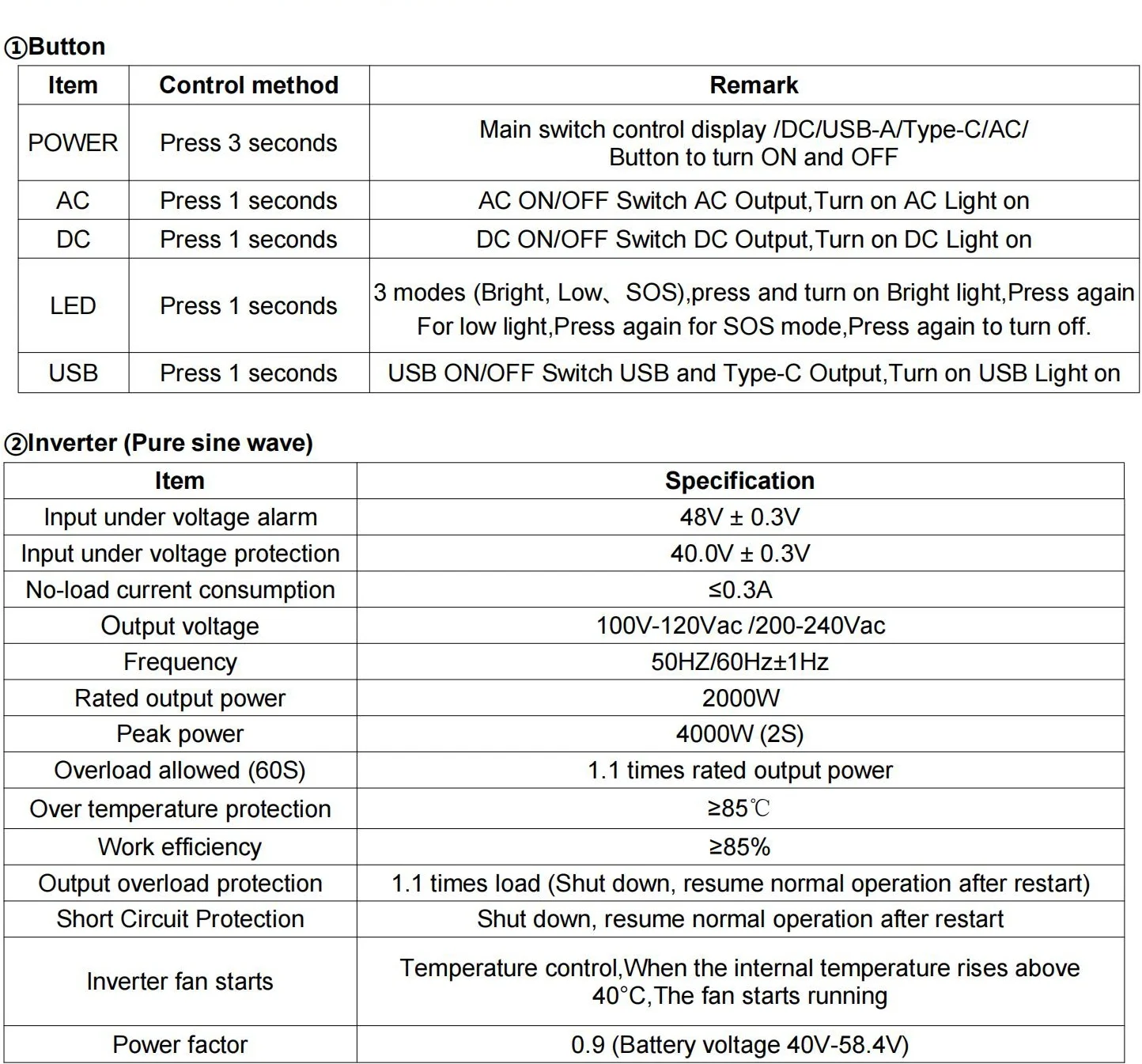 ①Button

| Item | Control method | Remark |
|---|---|---|
| POWER | Press 3 seconds | Main switch control display /DC/USB-A/Type-C/AC/ Button to turn ON and OFF |
| AC | Press 1 seconds | AC ON/OFF Switch AC Output,Turn on AC Light on |
| DC | Press 1 seconds | DC ON/OFF Switch DC Output,Turn on DC Light on |
| LED | Press 1 seconds | 3 modes (Bright, Low、SOS),press and turn on Bright light,Press again For low light,Press again for SOS mode,Press again to turn off. |
| USB | Press 1 seconds | USB ON/OFF Switch USB and Type-C Output,Turn on USB Light on |

②Inverter (Pure sine wave)

| Item | Specification |
|---|---|
| Input under voltage alarm | 48V ± 0.3V |
| Input under voltage protection | 40.0V ± 0.3V |
| No-load current consumption | ≤0.3A |
| Output voltage | 100V-120Vac /200-240Vac |
| Frequency | 50HZ/60Hz±1Hz |
| Rated output power | 2000W |
| Peak power | 4000W (2S) |
| Overload allowed (60S) | 1.1 times rated output power |
| Over temperature protection | ≥85℃ |
| Work efficiency | ≥85% |
| Output overload protection | 1.1 times load (Shut down, resume normal operation after restart) |
| Short Circuit Protection | Shut down, resume normal operation after restart |
| Inverter fan starts | Temperature control,When the internal temperature rises above 40°C,The fan starts running |
| Power factor | 0.9 (Battery voltage 40V-58.4V) |